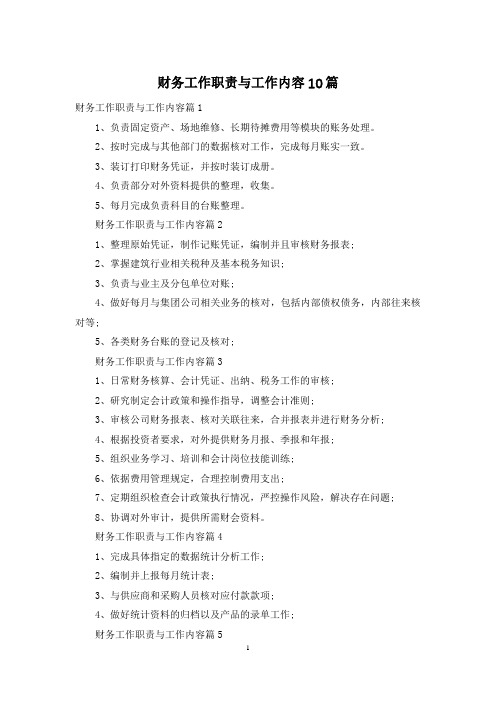 财务工作职责与工作内容10篇

财务工作职责与工作内容篇1

1、负责固定资产、场地维修、长期待摊费用等模块的账务处理。

2、按时完成与其他部门的数据核对工作，完成每月账实一致。

3、装订打印财务凭证，并按时装订成册。

4、负责部分对外资料提供的整理，收集。

5、每月完成负责科目的台账整理。

财务工作职责与工作内容篇2

1、整理原始凭证，制作记账凭证，编制并且审核财务报表；

2、掌握建筑行业相关税种及基本税务知识；

3、负责与业主及分包单位对账；

4、做好每月与集团公司相关业务的核对，包括内部债权债务，内部往来核对等；

5、各类财务台账的登记及核对；

财务工作职责与工作内容篇3

1、日常财务核算、会计凭证、出纳、税务工作的审核；

2、研究制定会计政策和操作指导，调整会计准则；

3、审核公司财务报表、核对关联往来，合并报表并进行财务分析；

4、根据投资者要求，对外提供财务月报、季报和年报；

5、组织业务学习、培训和会计岗位技能训练；

6、依据费用管理规定，合理控制费用支出；

7、定期组织检查会计政策执行情况，严控操作风险，解决存在问题；

8、协调对外审计，提供所需财会资料。

财务工作职责与工作内容篇4

1、完成具体指定的数据统计分析工作；

2、编制并上报每月统计表；

3、与供应商和采购人员核对应付款款项；

4、做好统计资料的归档以及产品的录单工作；

财务工作职责与工作内容篇5

1